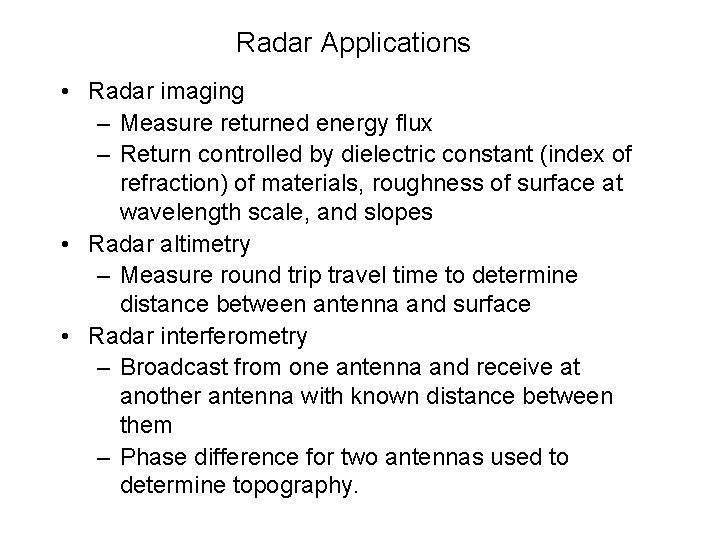 Radar Applications

• Radar imaging
– Measure returned energy flux
– Return controlled by dielectric constant (index of refraction) of materials, roughness of surface at wavelength scale, and slopes
• Radar altimetry
– Measure round trip travel time to determine distance between antenna and surface
• Radar interferometry
– Broadcast from one antenna and receive at another antenna with known distance between them
– Phase difference for two antennas used to determine topography.